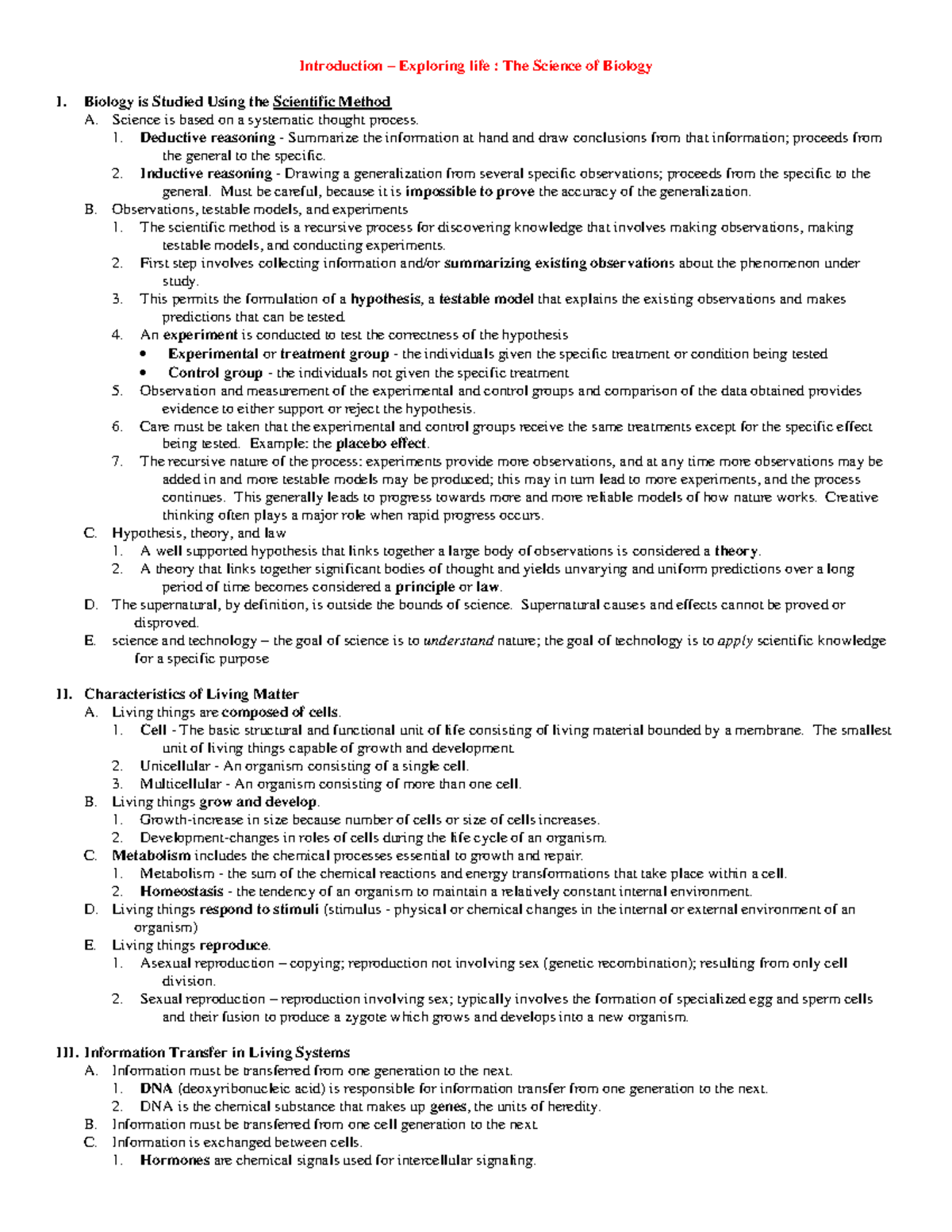 Introduction – Exploring life : The Science of Biology

I. Biology is Studied Using the Scientific Method
A. Science is based on a systematic thought process.
1. Deductive reasoning - Summarize the information at hand and draw conclusions from that information; proceeds from the general to the specific.
2. Inductive reasoning - Drawing a generalization from several specific observations; proceeds from the specific to the general. Must be careful, because it is impossible to prove the accuracy of the generalization.
B. Observations, testable models, and experiments
1. The scientific method is a recursive process for discovering knowledge that involves making observations, making testable models, and conducting experiments.
2. First step involves collecting information and/or summarizing existing observations about the phenomenon under study.
3. This permits the formulation of a hypothesis, a testable model that explains the existing observations and makes predictions that can be tested.
4. An experiment is conducted to test the correctness of the hypothesis
• Experimental or treatment group - the individuals given the specific treatment or condition being tested
• Control group - the individuals not given the specific treatment
5. Observation and measurement of the experimental and control groups and comparison of the data obtained provides evidence to either support or reject the hypothesis.
6. Care must be taken that the experimental and control groups receive the same treatments except for the specific effect being tested. Example: the placebo effect.
7. The recursive nature of the process: experiments provide more observations, and at any time more observations may be added in and more testable models may be produced; this may in turn lead to more experiments, and the process continues. This generally leads to progress towards more and more reliable models of how nature works. Creative thinking often plays a major role when rapid progress occurs.
C. Hypothesis, theory, and law
1. A well supported hypothesis that links together a large body of observations is considered a theory.
2. A theory that links together significant bodies of thought and yields unvarying and uniform predictions over a long period of time becomes considered a principle or law.
D. The supernatural, by definition, is outside the bounds of science. Supernatural causes and effects cannot be proved or disproved.
E. science and technology – the goal of science is to understand nature; the goal of technology is to apply scientific knowledge for a specific purpose

II. Characteristics of Living Matter
A. Living things are composed of cells.
1. Cell - The basic structural and functional unit of life consisting of living material bounded by a membrane. The smallest unit of living things capable of growth and development.
2. Unicellular - An organism consisting of a single cell.
3. Multicellular - An organism consisting of more than one cell.
B. Living things grow and develop.
1. Growth-increase in size because number of cells or size of cells increases.
2. Development-changes in roles of cells during the life cycle of an organism.
C. Metabolism includes the chemical processes essential to growth and repair.
1. Metabolism - the sum of the chemical reactions and energy transformations that take place within a cell.
2. Homeostasis - the tendency of an organism to maintain a relatively constant internal environment.
D. Living things respond to stimuli (stimulus - physical or chemical changes in the internal or external environment of an organism)
E. Living things reproduce.
1. Asexual reproduction – copying; reproduction not involving sex (genetic recombination); resulting from only cell division.
2. Sexual reproduction – reproduction involving sex; typically involves the formation of specialized egg and sperm cells and their fusion to produce a zygote which grows and develops into a new organism.

III. Information Transfer in Living Systems
A. Information must be transferred from one generation to the next.
1. DNA (deoxyribonucleic acid) is responsible for information transfer from one generation to the next.
2. DNA is the chemical substance that makes up genes, the units of heredity.
B. Information must be transferred from one cell generation to the next.
C. Information is exchanged between cells.
1. Hormones are chemical signals used for intercellular signaling.